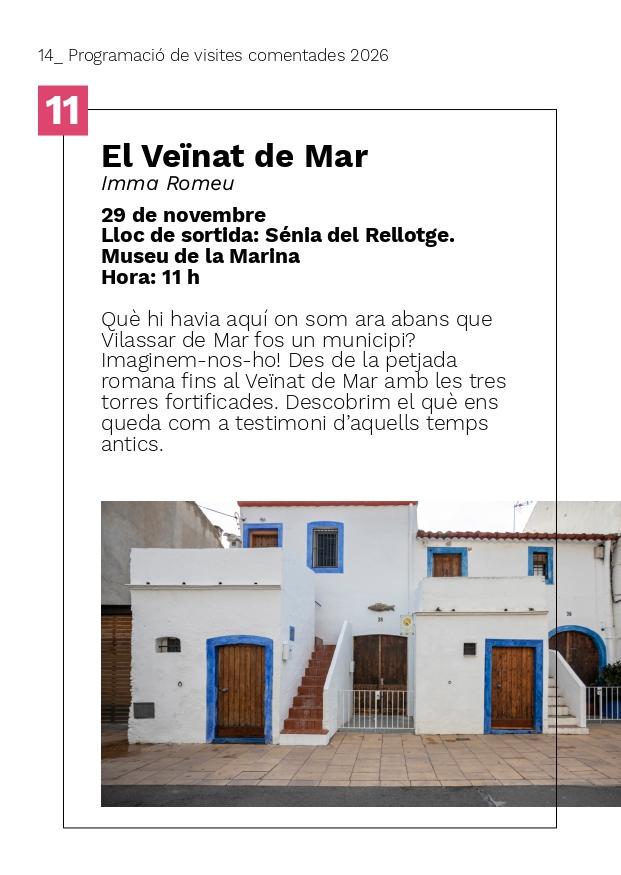 14_ Programació de visites comentades 2026

11

El Veïnat de Mar

Imma Romeu

29 de novembre
Lloc de sortida: Sénia del Rellotge. Museu de la Marina
Hora: 11 h

Què hi havia aquí on som ara abans que Vilassar de Mar fos un municipi? Imaginem-nos-ho! Des de la petjada romana fins al Veïnat de Mar amb les tres torres fortificades. Descobrim el què ens queda com a testimoni d'aquells temps antics.